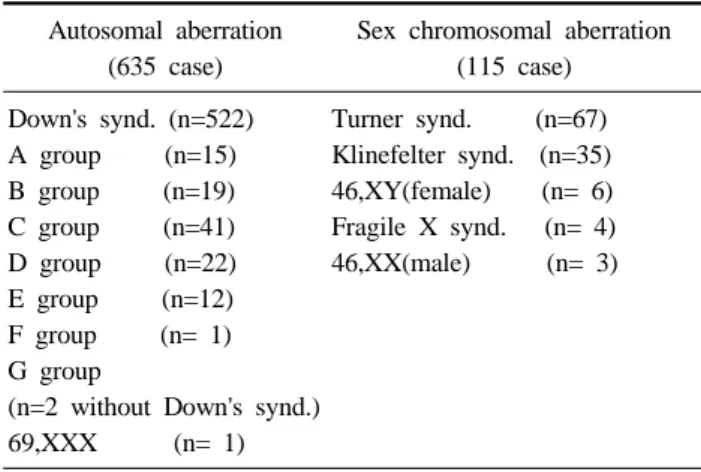 | Autosomal aberration (635 case) | Sex chromosomal aberration (115 case) |
|---|---|
| Down's synd. (n=522) | Turner synd. (n=67) |
| A group (n=15) | Klinefelter synd. (n=35) |
| B group (n=19) | 46,XY(female) (n= 6) |
| C group (n=41) | Fragile X synd. (n= 4) |
| D group (n=22) | 46,XX(male) (n= 3) |
| E group (n=12) | |
| F group (n= 1) | |
| G group (n=2 without Down's synd.) | |
| 69,XXX (n= 1) | |